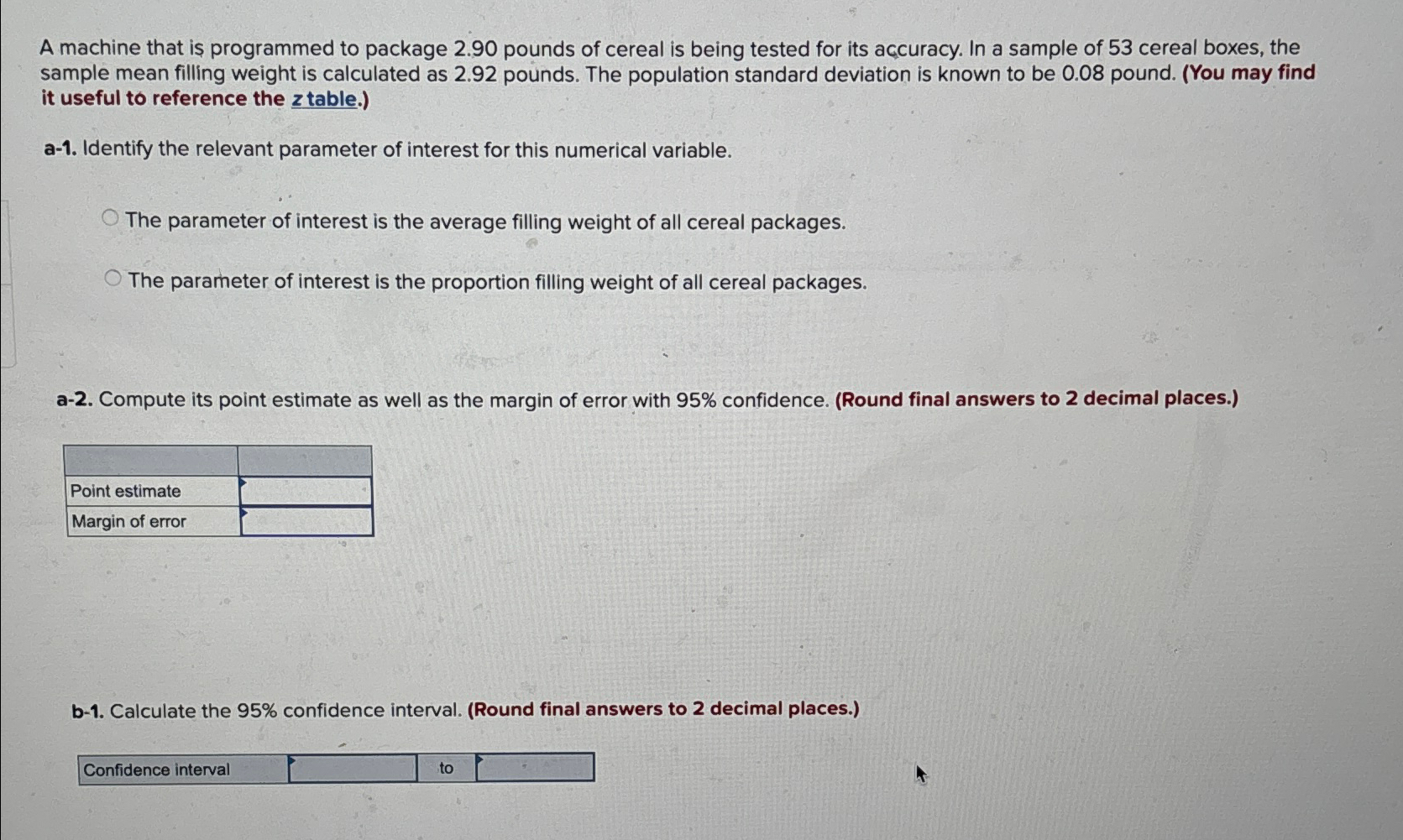 A machine that is programmed to package 2.90 pounds of cereal is being tested for its accuracy. In a sample of 53 cereal boxes, the sample mean filling weight is calculated as 2.92 pounds. The population standard deviation is known to be 0.08 pound. (You may find it useful to reference the z table.)

a-1. Identify the relevant parameter of interest for this numerical variable.

The parameter of interest is the average filling weight of all cereal packages.

The parameter of interest is the proportion filling weight of all cereal packages.

a-2. Compute its point estimate as well as the margin of error with 95% confidence. (Round final answers to 2 decimal places.)

| | |
|---|---|
| Point estimate | |
| Margin of error | |

b-1. Calculate the 95% confidence interval. (Round final answers to 2 decimal places.)

| Confidence interval | | to | |
|---|---|---|---|